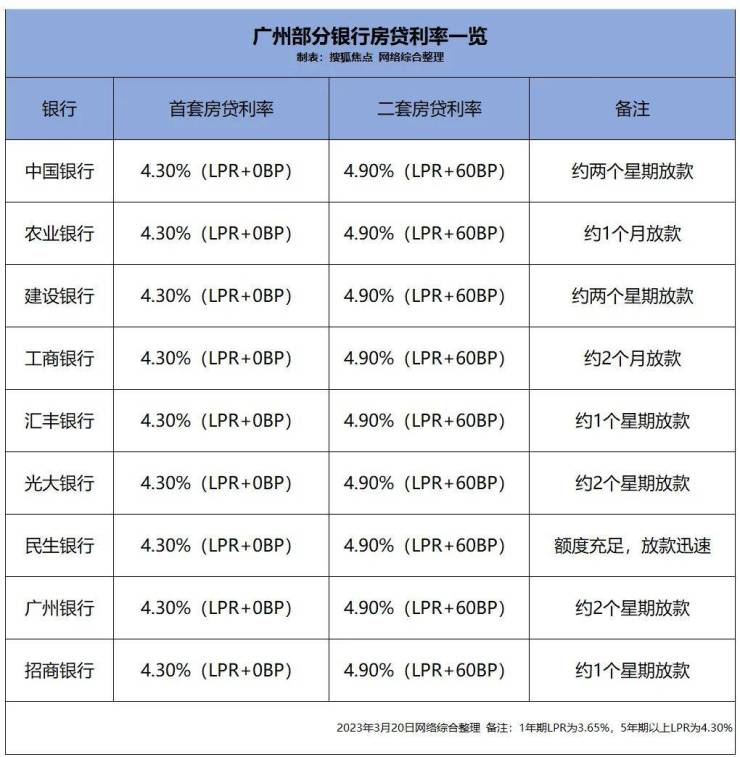 广州部分银行房贷利率一览
制表：搜狐焦点 网络综合整理

| 银行 | 首套房贷利率 | 二套房贷利率 | 备注 |
|---|---|---|---|
| 中国银行 | 4.30%（LPR+0BP） | 4.90%（LPR+60BP） | 约两个星期放款 |
| 农业银行 | 4.30%（LPR+0BP） | 4.90%（LPR+60BP） | 约1个月放款 |
| 建设银行 | 4.30%（LPR+0BP） | 4.90%（LPR+60BP） | 约两个星期放款 |
| 工商银行 | 4.30%（LPR+0BP） | 4.90%（LPR+60BP） | 约2个月放款 |
| 汇丰银行 | 4.30%（LPR+0BP） | 4.90%（LPR+60BP） | 约1个星期放款 |
| 光大银行 | 4.30%（LPR+0BP） | 4.90%（LPR+60BP） | 约2个星期放款 |
| 民生银行 | 4.30%（LPR+0BP） | 4.90%（LPR+60BP） | 额度充足，放款迅速 |
| 广州银行 | 4.30%（LPR+0BP） | 4.90%（LPR+60BP） | 约2个星期放款 |
| 招商银行 | 4.30%（LPR+0BP） | 4.90%（LPR+60BP） | 约1个星期放款 |

2023年3月20日网络综合整理 备注：1年期LPR为3.65%，5年期以上LPR为4.30%